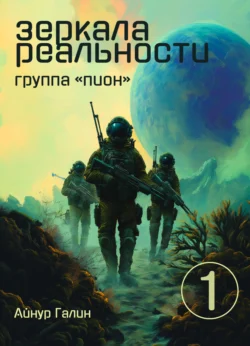 зеркала
реальности
группа «пион»

1

Айнур Галин